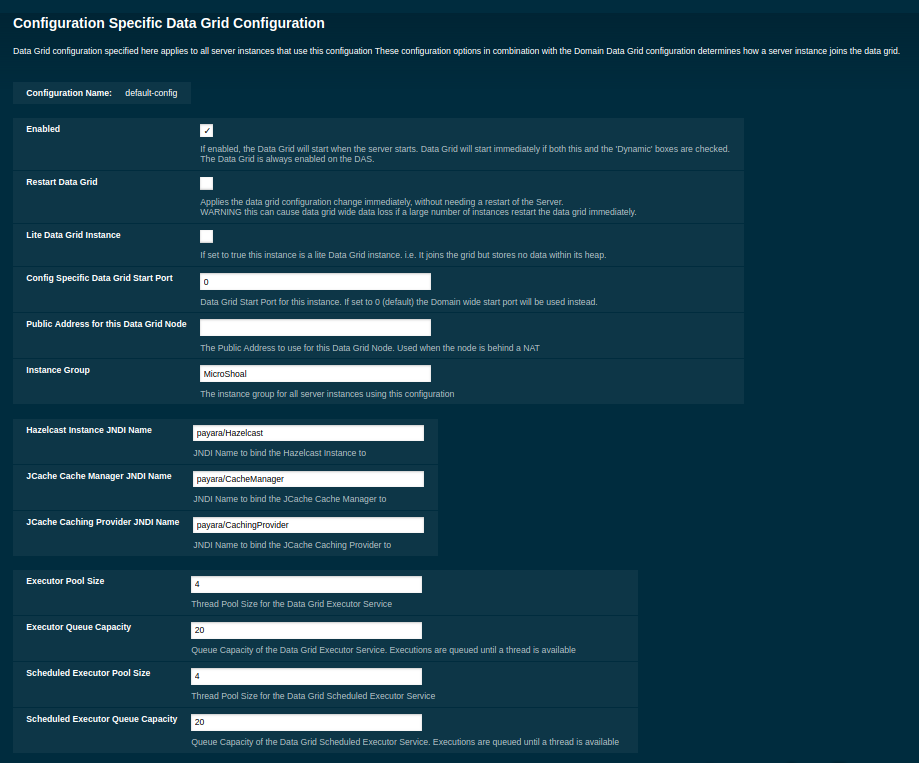 Configuration Specific Data Grid Configuration

Data Grid configuration specified here applies to all server instances that use this configuation These configuration options in combination with the Domain Data Grid configuration determines how a server instance joins the data grid.

Configuration Name: default-config

Enabled
✓
If enabled, the Data Grid will start when the server starts. Data Grid will start immediately if both this and the 'Dynamic' boxes are checked. The Data Grid is always enabled on the DAS.

Restart Data Grid
Applies the data grid configuration change immediately, without needing a restart of the Server.
WARNING this can cause data grid wide data loss if a large number of instances restart the data grid immediately.

Lite Data Grid Instance
If set to true this instance is a lite Data Grid instance. i.e. It joins the grid but stores no data within its heap.

Config Specific Data Grid Start Port
0
Data Grid Start Port for this instance. If set to 0 (default) the Domain wide start port will be used instead.

Public Address for this Data Grid Node
The Public Address to use for this Data Grid Node. Used when the node is behind a NAT

Instance Group
MicroShoal
The instance group for all server instances using this configuration

Hazelcast Instance JNDI Name
payara/Hazelcast
JNDI Name to bind the Hazelcast Instance to

JCache Cache Manager JNDI Name
payara/CacheManager
JNDI Name to bind the JCache Cache Manager to

JCache Caching Provider JNDI Name
payara/CachingProvider
JNDI Name to bind the JCache Caching Provider to

Executor Pool Size
4
Thread Pool Size for the Data Grid Executor Service

Executor Queue Capacity
20
Queue Capacity of the Data Grid Executor Service. Executions are queued until a thread is available

Scheduled Executor Pool Size
4
Thread Pool Size for the Data Grid Scheduled Executor Service

Scheduled Executor Queue Capacity
20
Queue Capacity of the Data Grid Scheduled Executor Service. Executions are queued until a thread is available